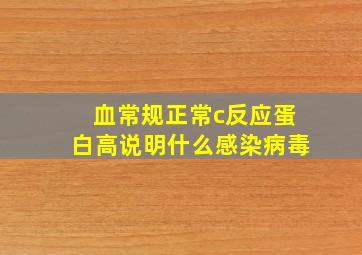 血常规正常c反应蛋白高说明什么感染病毒